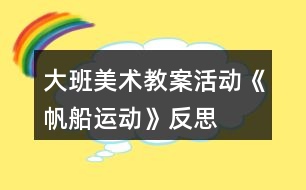 大班美术教案活动《帆船运动》反思